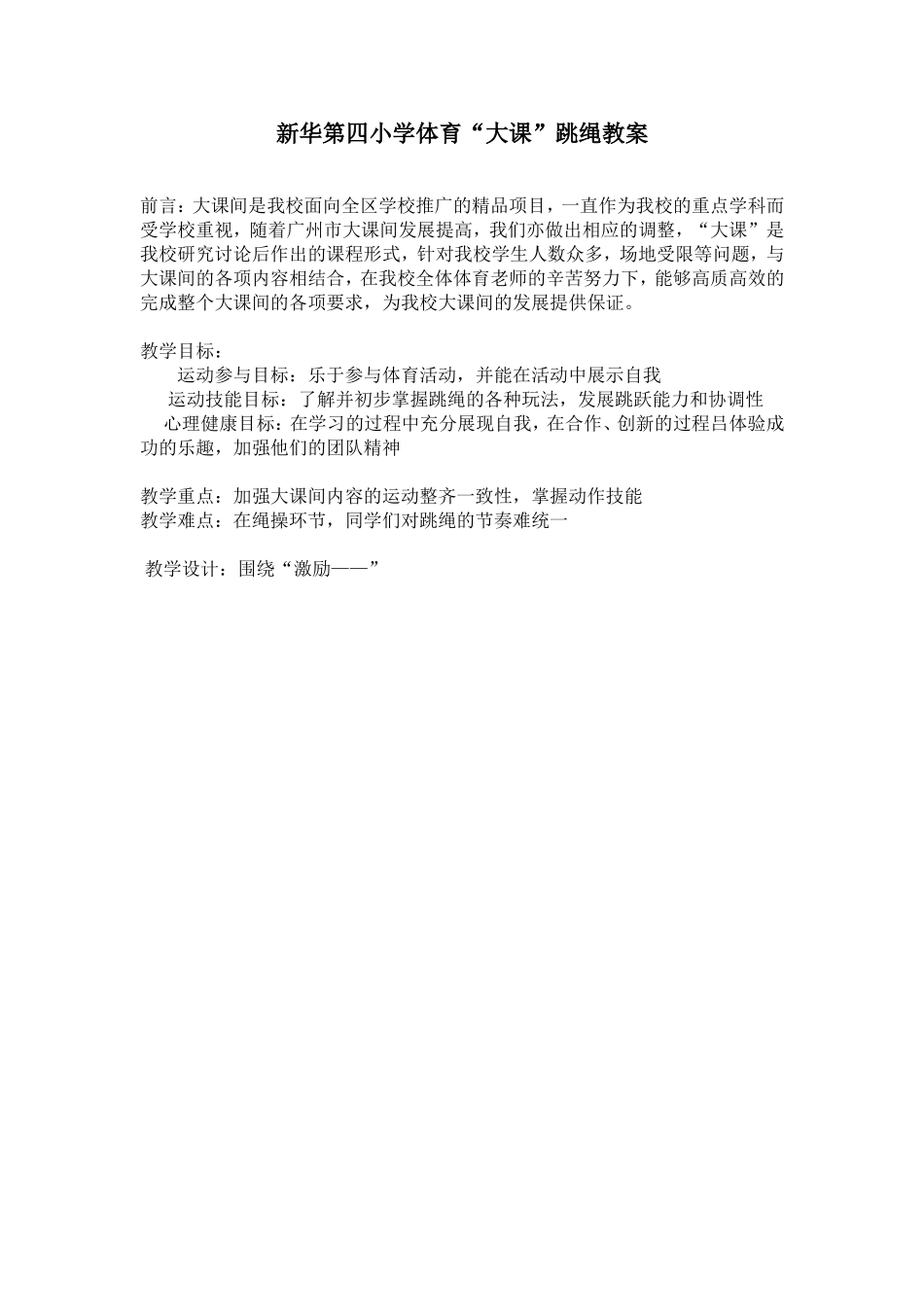 新华第四小学体育“大课”跳绳教案

前言：大课间是我校面向全区学校推广的精品项目，一直作为我校的重点学科而受学校重视，随着广州市大课间发展提高，我们亦做出相应的调整，“大课”是我校研究讨论后作出的课程形式，针对我校学生人数众多，场地受限等问题，与大课间的各项内容相结合，在我校全体体育老师的辛苦努力下，能够高质高效的完成整个大课间的各项要求，为我校大课间的发展提供保证。

教学目标：
运动参与目标：乐于参与体育活动，并能在活动中展示自我
运动技能目标：了解并初步掌握跳绳的各种玩法，发展跳跃能力和协调性
心理健康目标：在学习的过程中充分展现自我，在合作、创新的过程吕体验成功的乐趣，加强他们的团队精神

教学重点：加强大课间内容的运动整齐一致性，掌握动作技能
教学难点：在绳操环节，同学们对跳绳的节奏难统一

教学设计：围绕“激励——”